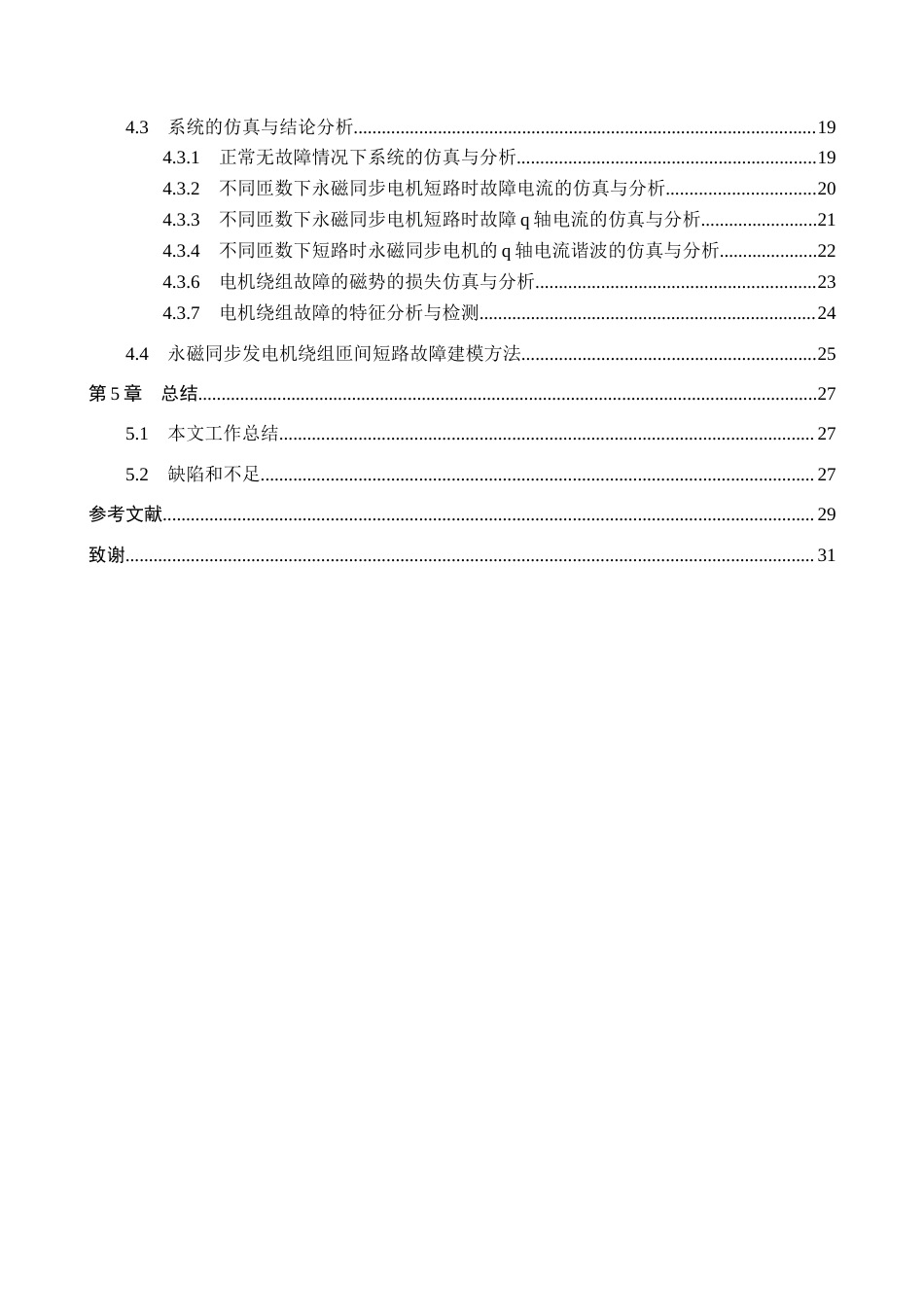 4.3 系统的仿真与结论分析 19

4.3.1 正常无故障情况下系统的仿真与分析 19

4.3.2 不同匝数下永磁同步电机短路时故障电流的仿真与分析 20

4.3.3 不同匝数下永磁同步电机短路时故障q轴电流的仿真与分析 21

4.3.4 不同匝数下短路时永磁同步电机的q轴电流谐波的仿真与分析 22

4.3.6 电机绕组故障的磁势的损失仿真与分析 23

4.3.7 电机绕组故障的特征分析与检测 24

4.4 永磁同步发电机绕组匝间短路故障建模方法 25

第5章 总结 27

5.1 本文工作总结 27

5.2 缺陷和不足 27

参考文献 29

致谢 31